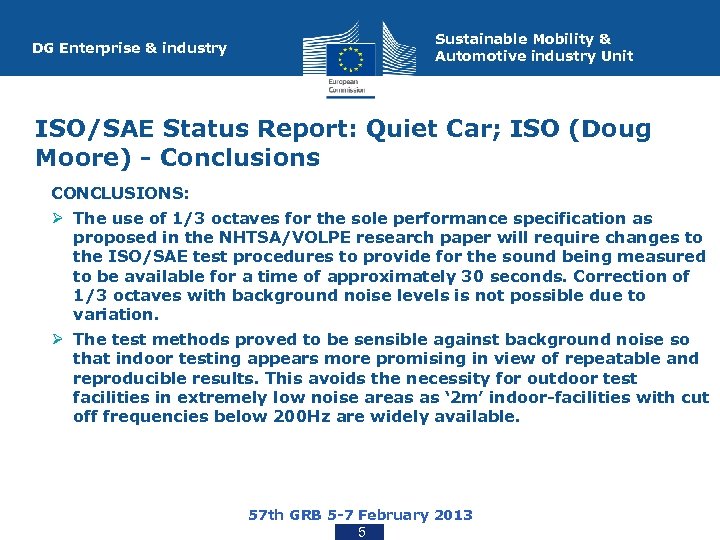 DG Enterprise & industry

European Commission

Sustainable Mobility & Automotive industry Unit

ISO/SAE Status Report: Quiet Car; ISO (Doug Moore) - Conclusions

CONCLUSIONS:

➢ The use of 1/3 octaves for the sole performance specification as proposed in the NHTSA/VOLPE research paper will require changes to the ISO/SAE test procedures to provide for the sound being measured to be available for a time of approximately 30 seconds. Correction of 1/3 octaves with background noise levels is not possible due to variation.

➢ The test methods proved to be sensible against background noise so that indoor testing appears more promising in view of repeatable and reproducible results. This avoids the necessity for outdoor test facilities in extremely low noise areas as ‘2m’ indoor-facilities with cut off frequencies below 200Hz are widely available.

57th GRB 5-7 February 2013

5